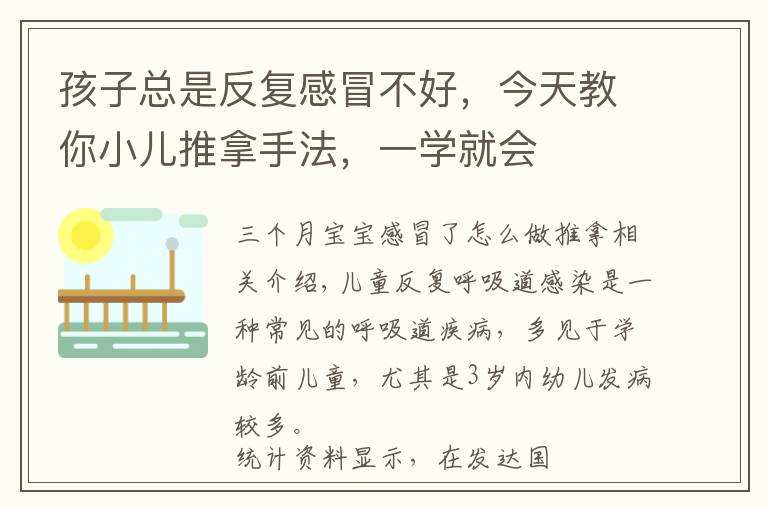 孩子总是反复感冒不好，今天教你小儿推拿手法，一学就会

三个月宝宝感冒了怎么做推拿相关介绍，儿童反复呼吸道感染是一种常见的呼吸道疾病，多见于学龄前儿童，尤其是3岁内幼儿发病较多。

统计资料显示，在发达国